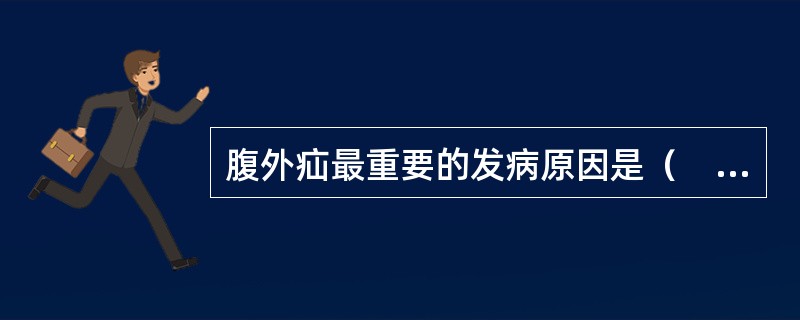 腹外疝最重要的发病原因是（ ...